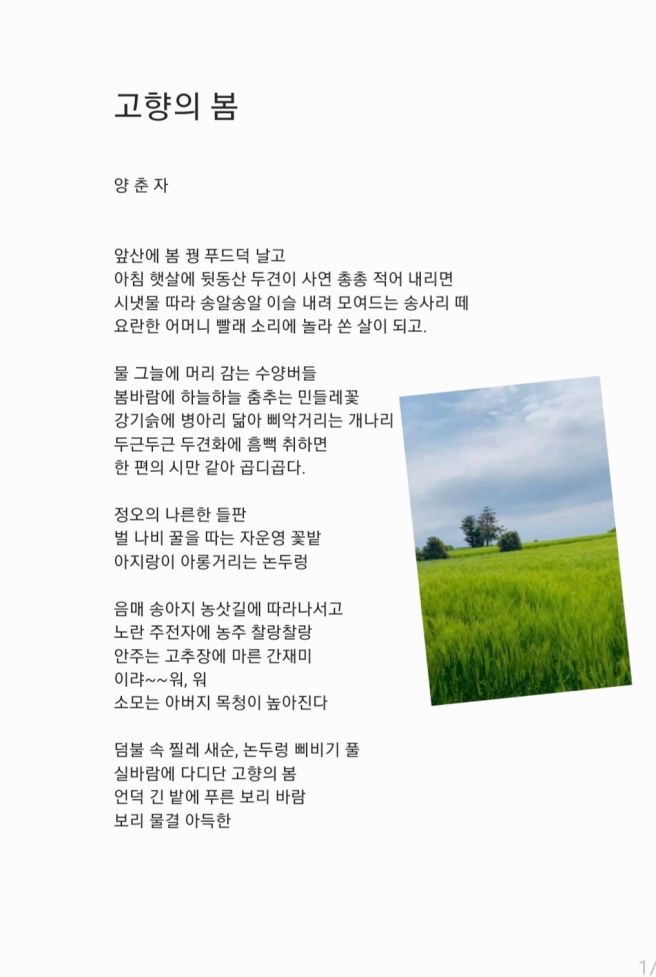 고향의 봄

양 춘 자

앞산에 봄 꿩 푸드덕 날고
아침 햇살에 뒷동산 두견이 사연 총총 적어 내리면
시냇물 따라 송알송알 이슬 내려 모여드는 송사리 떼
요란한 어머니 빨래 소리에 놀라 쏜 살이 되고.

물 그늘에 머리 감는 수양버들
봄바람에 하늘하늘 춤추는 민들레꽃
강기슭에 병아리 닮아 삐악거리는 개나리
두근두근 두견화에 흠뻑 취하면
한 편의 시만 같아 곱디곱다.

정오의 나른한 들판
벌 나비 꿀을 따는 자운영 꽃밭
아지랑이 아롱거리는 논두렁

음매 송아지 농삿길에 따라나서고
노란 주전자에 농주 찰랑찰랑
안주는 고추장에 마른 간재미
이랴~~워, 워
소모는 아버지 목청이 높아진다

덤불 속 찔레 새순, 논두렁 삐비기 풀
실바람에 다디단 고향의 봄
언덕 긴 밭에 푸른 보리 바람
보리 물결 아득한

1/